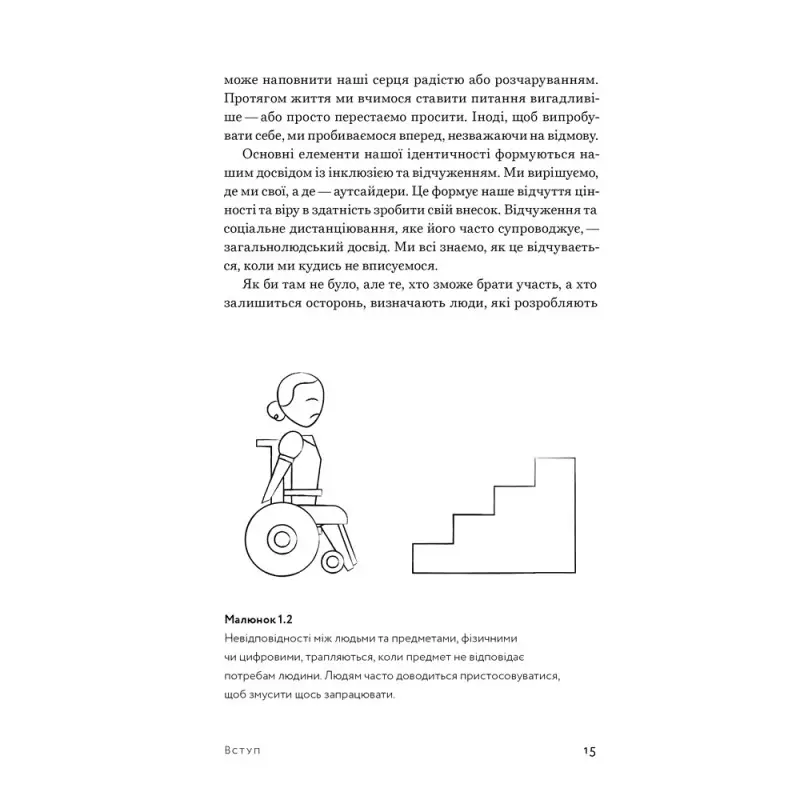 може наповнити наші серця радістю або розчаруванням. Протягом життя ми вчимося ставити питання вигадливіше — або просто перестаємо просити. Іноді, щоб випробувати себе, ми пробиваємося вперед, незважаючи на відмову.

Основні елементи нашої ідентичності формуються нашим досвідом із інклюзією та відчуженням. Ми вирішуємо, де ми свої, а де — аутсайдери. Це формує наше відчуття цінності та віру в здатність зробити свій внесок. Відчуження та соціальне дистанціювання, яке його часто супроводжує, — загальнолюдський досвід. Ми всі знаємо, як це відчувається, коли ми кудись не вписуємося.

Як би там не було, але те, хто зможе брати участь, а хто залишиться осторонь, визначають люди, які розробляють

Малюнок 1.2
Невідповідності між людьми та предметами, фізичними чи цифровими, трапляються, коли предмет не відповідає потребам людини. Людям часто доводиться пристосовуватися, щоб змусити щось запрацювати.

Вступ 15